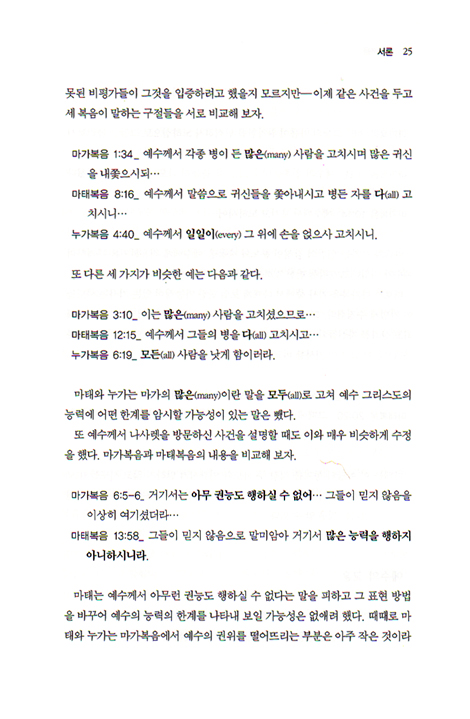 서론 25

못된 비평가들이 그것을 입증하려고 했을지 모르지만—이제 같은 사건을 두고 세 복음이 말하는 구절들을 서로 비교해 보자.

마가복음 1:34_ 예수께서 각종 병이 든 많은(many) 사람을 고치시며 많은 귀신을 내쫓으시되…

마태복음 8:16_ 예수께서 말씀으로 귀신들을 쫓아내시고 병든 자를 다(all) 고치시니…

누가복음 4:40_ 예수께서 일일이(every) 그 위에 손을 얹으사 고치시니.

또 다른 세 가지가 비슷한 예는 다음과 같다.

마가복음 3:10_ 이는 많은(many) 사람을 고치셨으므로…

마태복음 12:15_ 예수께서 그들의 병을 다(all) 고치시고…

누가복음 6:19_ 모든(all) 사람을 낫게 함이러라.

마태와 누가는 마가의 많은(many)이란 말을 모두(all)로 고쳐 예수 그리스도의 능력에 어떤 한계를 암시할 가능성이 있는 말은 뺐다.

또 예수께서 나사렛을 방문하신 사건을 설명할 때도 이와 매우 비슷하게 수정을 했다. 마가복음과 마태복음의 내용을 비교해 보자.

마가복음 6:5-6_ 거기서는 아무 권능도 행하실 수 없어… 그들이 믿지 않음을 이상히 여기셨더라…

마태복음 13:58_ 그들이 믿지 않음으로 말미암아 거기서 많은 능력을 행하지 아니하시니라.

마태는 예수께서 아무런 권능도 행하실 수 없다는 말을 피하고 그 표현 방법을 바꾸어 예수의 능력의 한계를 나타내 보일 가능성은 없애려 했다. 때때로 마태와 누가는 마가복음에서 예수의 권위를 떨어뜨리는 부분은 아주 작은 것이라